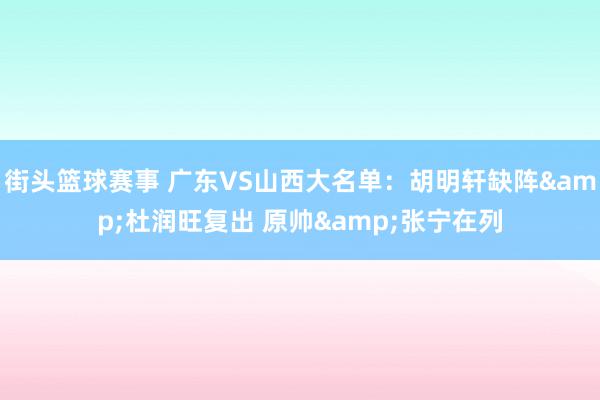 街头篮球赛事 广东VS山西大名单：胡明轩缺阵&amp;杜润旺复出 原帅&amp;张宁在列